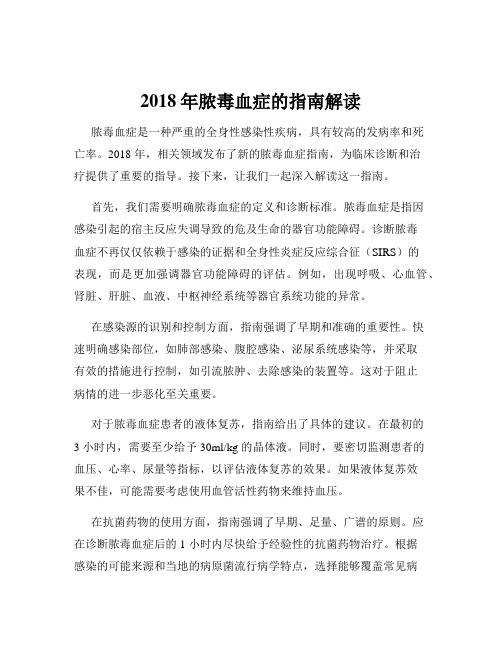 2018 年脓毒血症的指南解读

脓毒血症是一种严重的全身性感染性疾病，具有较高的发病率和死亡率。2018 年，相关领域发布了新的脓毒血症指南，为临床诊断和治疗提供了重要的指导。接下来，让我们一起深入解读这一指南。

首先，我们需要明确脓毒血症的定义和诊断标准。脓毒血症是指因感染引起的宿主反应失调导致的危及生命的器官功能障碍。诊断脓毒血症不再仅仅依赖于感染的证据和全身性炎症反应综合征（SIRS）的表现，而是更加强调器官功能障碍的评估。例如，出现呼吸、心血管、肾脏、肝脏、血液、中枢神经系统等器官系统功能的异常。

在感染源的识别和控制方面，指南强调了早期和准确的重要性。快速明确感染部位，如肺部感染、腹腔感染、泌尿系统感染等，并采取有效的措施进行控制，如引流脓肿、去除感染的装置等。这对于阻止病情的进一步恶化至关重要。

对于脓毒血症患者的液体复苏，指南给出了具体的建议。在最初的 3 小时内，需要至少给予 30ml/kg 的晶体液。同时，要密切监测患者的血压、心率、尿量等指标，以评估液体复苏的效果。如果液体复苏效果不佳，可能需要考虑使用血管活性药物来维持血压。

在抗菌药物的使用方面，指南强调了早期、足量、广谱的原则。应在诊断脓毒血症后的 1 小时内尽快给予经验性的抗菌药物治疗。根据感染的可能来源和当地的病原菌流行病学特点，选择能够覆盖常见病